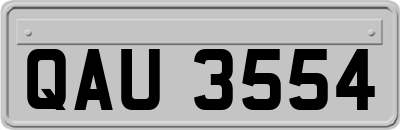 QAU 3554